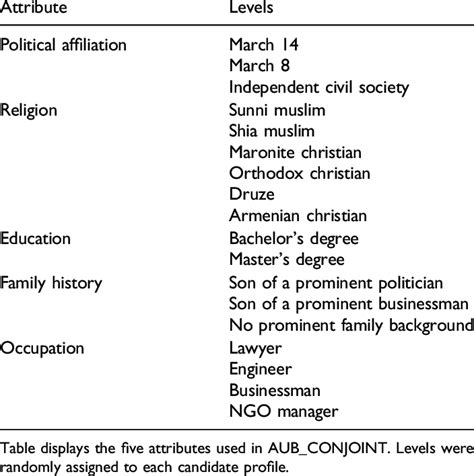 | Attribute | Levels |
|---|---|
| Political affiliation | March 14 |
| | March 8 |
| | Independent civil society |
| Religion | Sunni muslim |
| | Shia muslim |
| | Maronite christian |
| | Orthodox christian |
| | Druze |
| | Armenian christian |
| Education | Bachelor's degree |
| | Master's degree |
| Family history | Son of a prominent politician |
| | Son of a prominent businessman |
| | No prominent family background |
| Occupation | Lawyer |
| | Engineer |
| | Businessman |
| | NGO manager |

Table displays the five attributes used in AUB_CONJOINT. Levels were randomly assigned to each candidate profile.